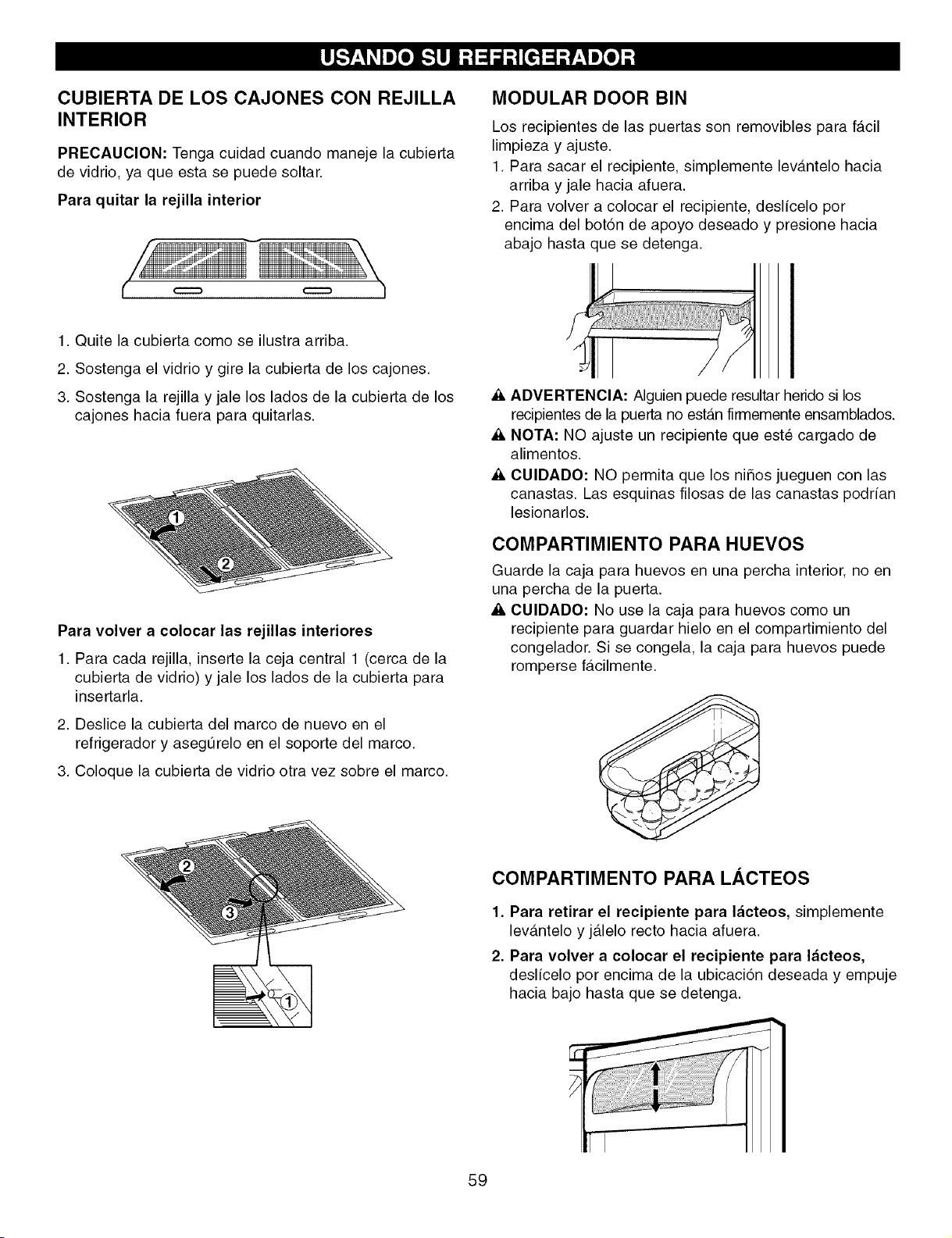 USANDO SU REFRIGERADOR

CUBIERTA DE LOS CAJONES CON REJILLA INTERIOR

PRECAUCION: Tenga cuidad cuando maneje la cubierta de vidrio, ya que esta se puede soltar.

Para quitar la rejilla interior

1. Quite la cubierta como se ilustra arriba.

2. Sostenga el vidrio y gire la cubierta de los cajones.

3. Sostenga la rejilla y jale los lados de la cubierta de los cajones hacia fuera para quitarlas.

1

2

Para volver a colocar las rejillas interiores

1. Para cada rejilla, inserte la ceja central 1 (cerca de la cubierta de vidrio) y jale los lados de la cubierta para insertarla.

2. Deslice la cubierta del marco de nuevo en el refrigerador y asegúrelo en el soporte del marco.

3. Coloque la cubierta de vidrio otra vez sobre el marco.

2

3

1

MODULAR DOOR BIN

Los recipientes de las puertas son removibles para fácil limpieza y ajuste.

1. Para sacar el recipiente, simplemente levántelo hacia arriba y jale hacia afuera.

2. Para volver a colocar el recipiente, deslícelo por encima del botón de apoyo deseado y presione hacia abajo hasta que se detenga.

ADVERTENCIA: Alguien puede resultar herido si los recipientes de la puerta no están firmemente ensamblados.

NOTA: NO ajuste un recipiente que esté cargado de alimentos.

CUIDADO: NO permita que los niños jueguen con las canastas. Las esquinas filosas de las canastas podrían lesionarlos.

COMPARTIMIENTO PARA HUEVOS

Guarde la caja para huevos en una percha interior, no en una percha de la puerta.

CUIDADO: No use la caja para huevos como un recipiente para guardar hielo en el compartimiento del congelador. Si se congela, la caja para huevos puede romperse fácilmente.

COMPARTIMENTO PARA LÁCTEOS

1. Para retirar el recipiente para lácteos, simplemente levántelo y jálelo recto hacia afuera.

2. Para volver a colocar el recipiente para lácteos, deslícelo por encima de la ubicación deseada y empuje hacia bajo hasta que se detenga.

59